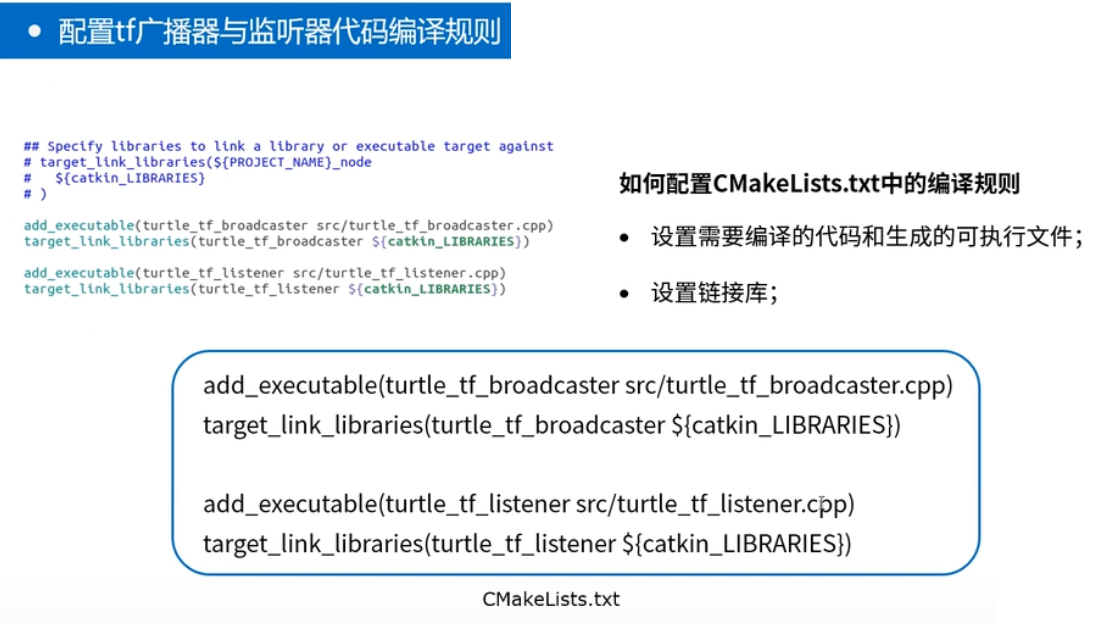 • 配置tf广播器与监听器代码编译规则

## Specify libraries to link a library or executable target against
# target_link_libraries(${PROJECT_NAME}_node
#   ${catkin_LIBRARIES}
# )

add_executable(turtle_tf_broadcaster src/turtle_tf_broadcaster.cpp)
target_link_libraries(turtle_tf_broadcaster ${catkin_LIBRARIES})

add_executable(turtle_tf_listener src/turtle_tf_listener.cpp)
target_link_libraries(turtle_tf_listener ${catkin_LIBRARIES})

如何配置CMakeLists.txt中的编译规则

• 设置需要编译的代码和生成的可执行文件;

• 设置链接库;

add_executable(turtle_tf_broadcaster src/turtle_tf_broadcaster.cpp)
target_link_libraries(turtle_tf_broadcaster ${catkin_LIBRARIES})

add_executable(turtle_tf_listener src/turtle_tf_listener.cpp)
target_link_libraries(turtle_tf_listener ${catkin_LIBRARIES})

CMakeLists.txt